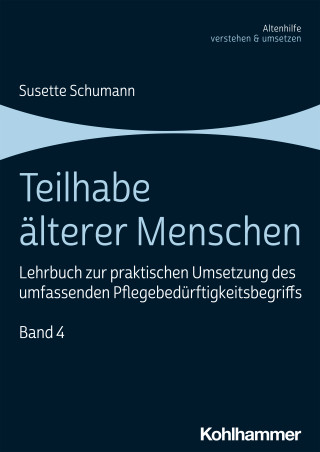 Altenhilfe
verstehen & umsetzen

Susette Schumann

Teilhabe älterer Menschen

Lehrbuch zur praktischen Umsetzung des umfassenden Pflegebedürftigkeitsbegriffs

Band 4

Kohlhammer